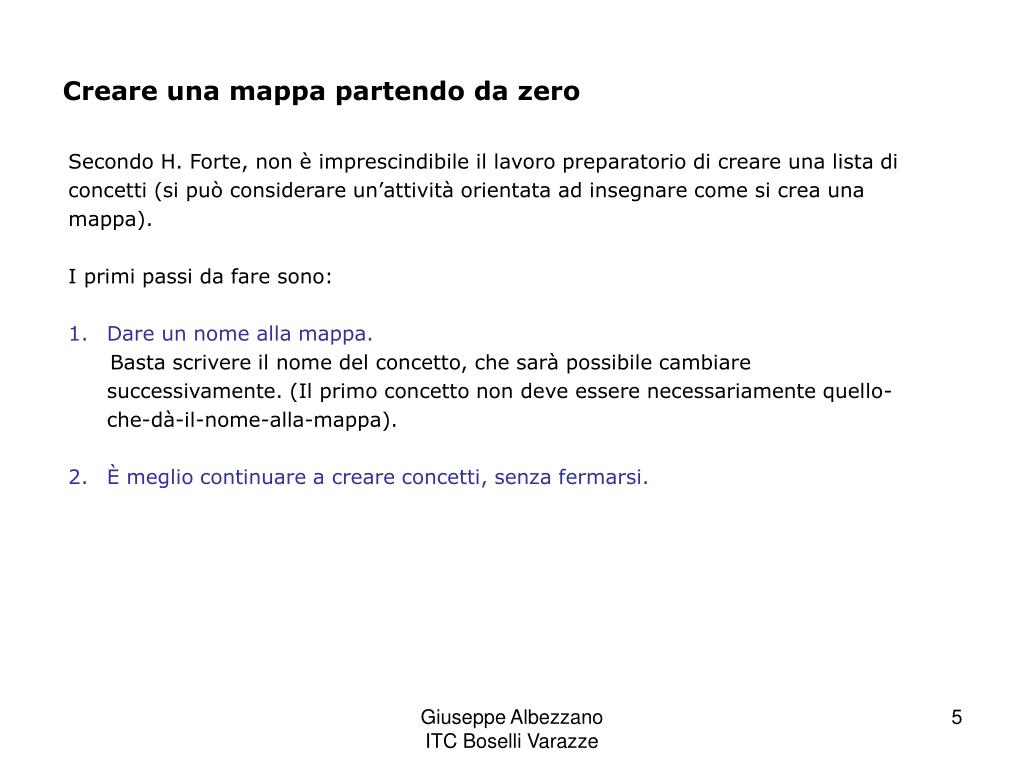 Creare una mappa partendo da zero

Secondo H. Forte, non è imprescindibile il lavoro preparatorio di creare una lista di concetti (si può considerare un’attività orientata ad insegnare come si crea una mappa).

I primi passi da fare sono:

1. Dare un nome alla mappa.
Basta scrivere il nome del concetto, che sarà possibile cambiare successivamente. (Il primo concetto non deve essere necessariamente quello-che-dà-il-nome-alla-mappa).

2. È meglio continuare a creare concetti, senza fermarsi.

Giuseppe Albezzano
ITC Boselli Varazze

5